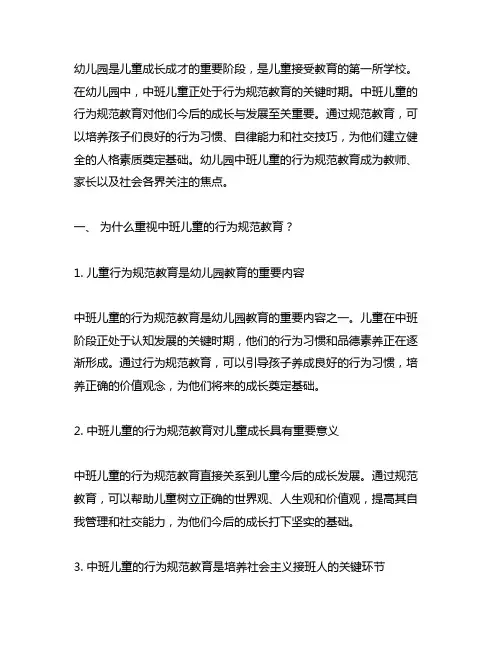 幼儿园是儿童成长成才的重要阶段，是儿童接受教育的第一所学校。在幼儿园中，中班儿童正处于行为规范教育的关键时期。中班儿童的行为规范教育对他们今后的成长与发展至关重要。通过规范教育，可以培养孩子们良好的行为习惯、自律能力和社交技巧，为他们建立健全的人格素质奠定基础。幼儿园中班儿童的行为规范教育成为教师、家长以及社会各界关注的焦点。

一、 为什么重视中班儿童的行为规范教育？

1. 儿童行为规范教育是幼儿园教育的重要内容

中班儿童的行为规范教育是幼儿园教育的重要内容之一。儿童在中班阶段正处于认知发展的关键时期，他们的行为习惯和品德素养正在逐渐形成。通过行为规范教育，可以引导孩子养成良好的行为习惯，培养正确的价值观念，为他们将来的成长奠定基础。

2. 中班儿童的行为规范教育对儿童成长具有重要意义

中班儿童的行为规范教育直接关系到儿童今后的成长发展。通过规范教育，可以帮助儿童树立正确的世界观、人生观和价值观，提高其自我管理和社交能力，为他们今后的成长打下坚实的基础。

3. 中班儿童的行为规范教育是培养社会主义接班人的关键环节